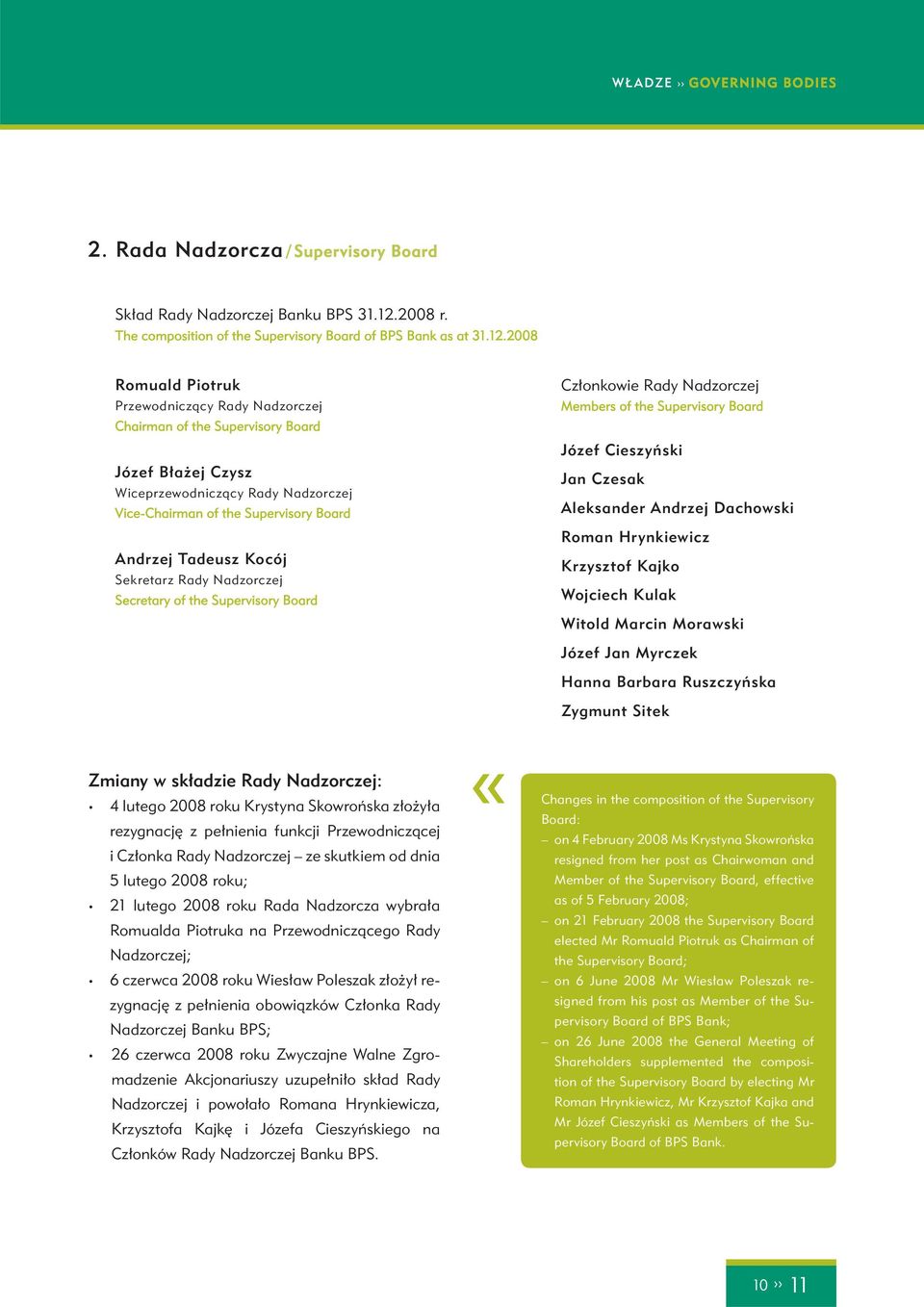 WŁADZE » GOVERNING BODIES

2. Rada Nadzorcza / Supervisory Board

Skład Rady Nadzorczej Banku BPS 31.12.2008 r.
The composition of the Supervisory Board of BPS Bank as at 31.12.2008

Romuald Piotruk
Przewodniczący Rady Nadzorczej
Chairman of the Supervisory Board

Józef Błażej Czysz
Wiceprzewodniczący Rady Nadzorczej
Vice-Chairman of the Supervisory Board

Andrzej Tadeusz Kocój
Sekretarz Rady Nadzorczej
Secretary of the Supervisory Board

Członkowie Rady Nadzorczej
Members of the Supervisory Board

Józef Cieszyński
Jan Czesak
Aleksander Andrzej Dachowski
Roman Hrynkiewicz
Krzysztof Kajko
Wojciech Kulak
Witold Marcin Morawski
Józef Jan Myrczek
Hanna Barbara Ruszczyńska
Zygmunt Sitek

Zmiany w składzie Rady Nadzorczej:
• 4 lutego 2008 roku Krystyna Skowrońska złożyła rezygnację z pełnienia funkcji Przewodniczącej i Członka Rady Nadzorczej – ze skutkiem od dnia 5 lutego 2008 roku;
• 21 lutego 2008 roku Rada Nadzorcza wybrała Romualda Piotruka na Przewodniczącego Rady Nadzorczej;
• 6 czerwca 2008 roku Wiesław Poleszak złożył rezygnację z pełnienia obowiązków Członka Rady Nadzorczej Banku BPS;
• 26 czerwca 2008 roku Zwyczajne Walne Zgromadzenie Akcjonariuszy uzupełniło skład Rady Nadzorczej i powołało Romana Hrynkiewicza, Krzysztofa Kajkę i Józefa Cieszyńskiego na Członków Rady Nadzorczej Banku BPS.

«

Changes in the composition of the Supervisory Board:
– on 4 February 2008 Ms Krystyna Skowrońska resigned from her post as Chairwoman and Member of the Supervisory Board, effective as of 5 February 2008;
– on 21 February 2008 the Supervisory Board elected Mr Romuald Piotruk as Chairman of the Supervisory Board;
– on 6 June 2008 Mr Wiesław Poleszak resigned from his post as Member of the Supervisory Board of BPS Bank;
– on 26 June 2008 the General Meeting of Shareholders supplemented the composition of the Supervisory Board by electing Mr Roman Hrynkiewicz, Mr Krzysztof Kajka and Mr Józef Cieszyński as Members of the Supervisory Board of BPS Bank.

10 » 11